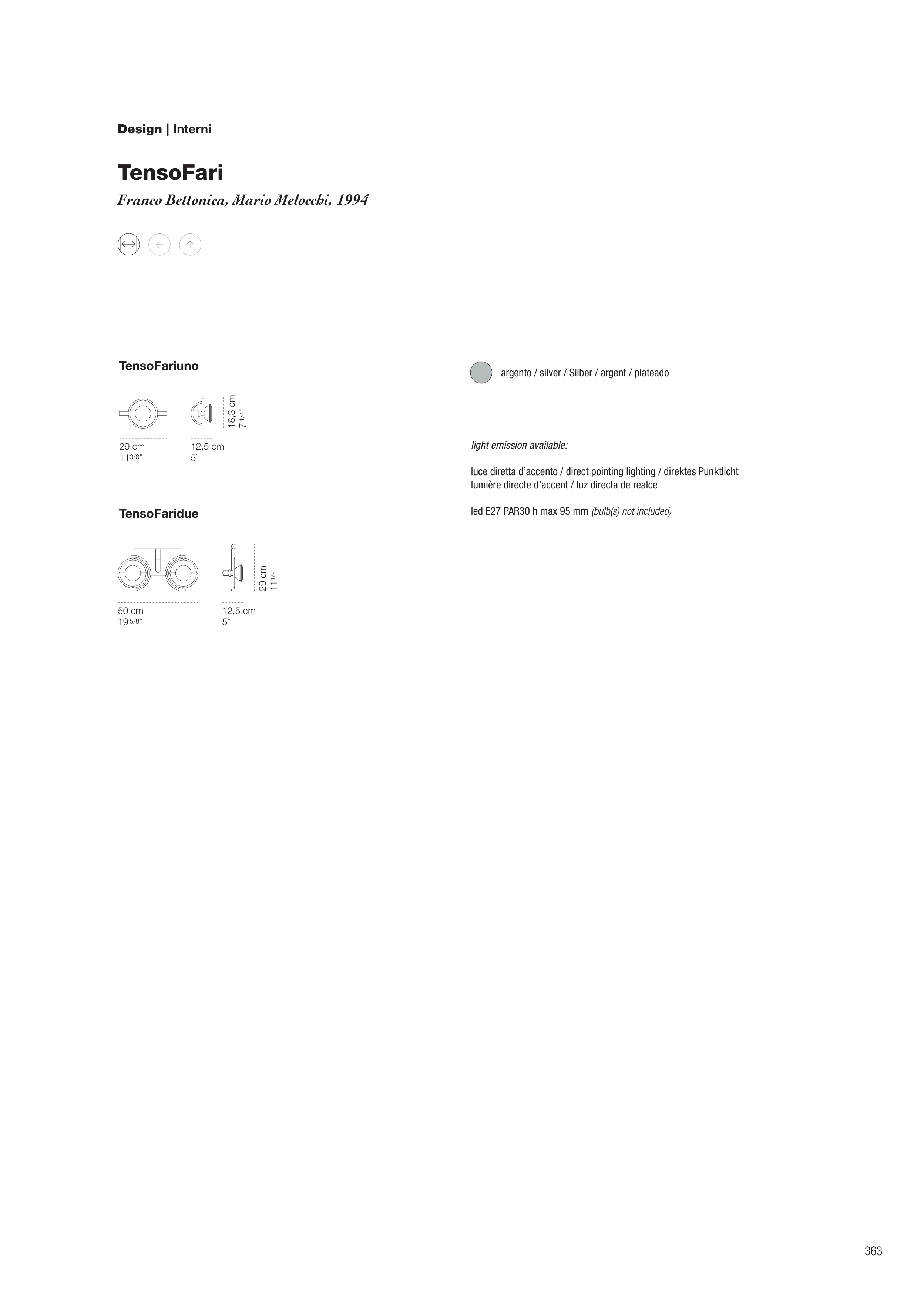 Design | Interni

TensoFari

Franco Bettonica, Mario Melocchi, 1994

TensoFariuno

18,3 cm
7 1/4"

29 cm
11 3/8"

12,5 cm
5"

TensoFaridue

29 cm
11 1/2"

50 cm
19 5/8"

12,5 cm
5"

argento / silver / Silber / argent / plateado

light emission available:

luce diretta d'accento / direct pointing lighting / direktes Punktlicht
lumière directe d'accent / luz directa de realce

led E27 PAR30 h max 95 mm (bulb(s) not included)

363